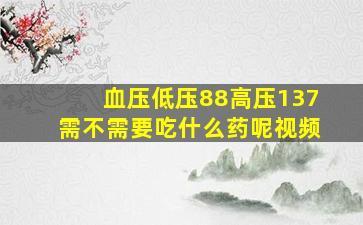 血压低压88高压137
需不需要吃什么药呢视频